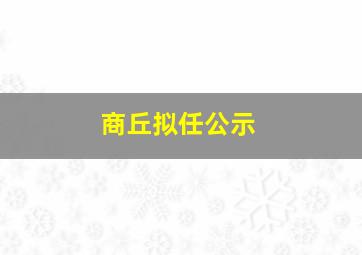 商丘拟任公示